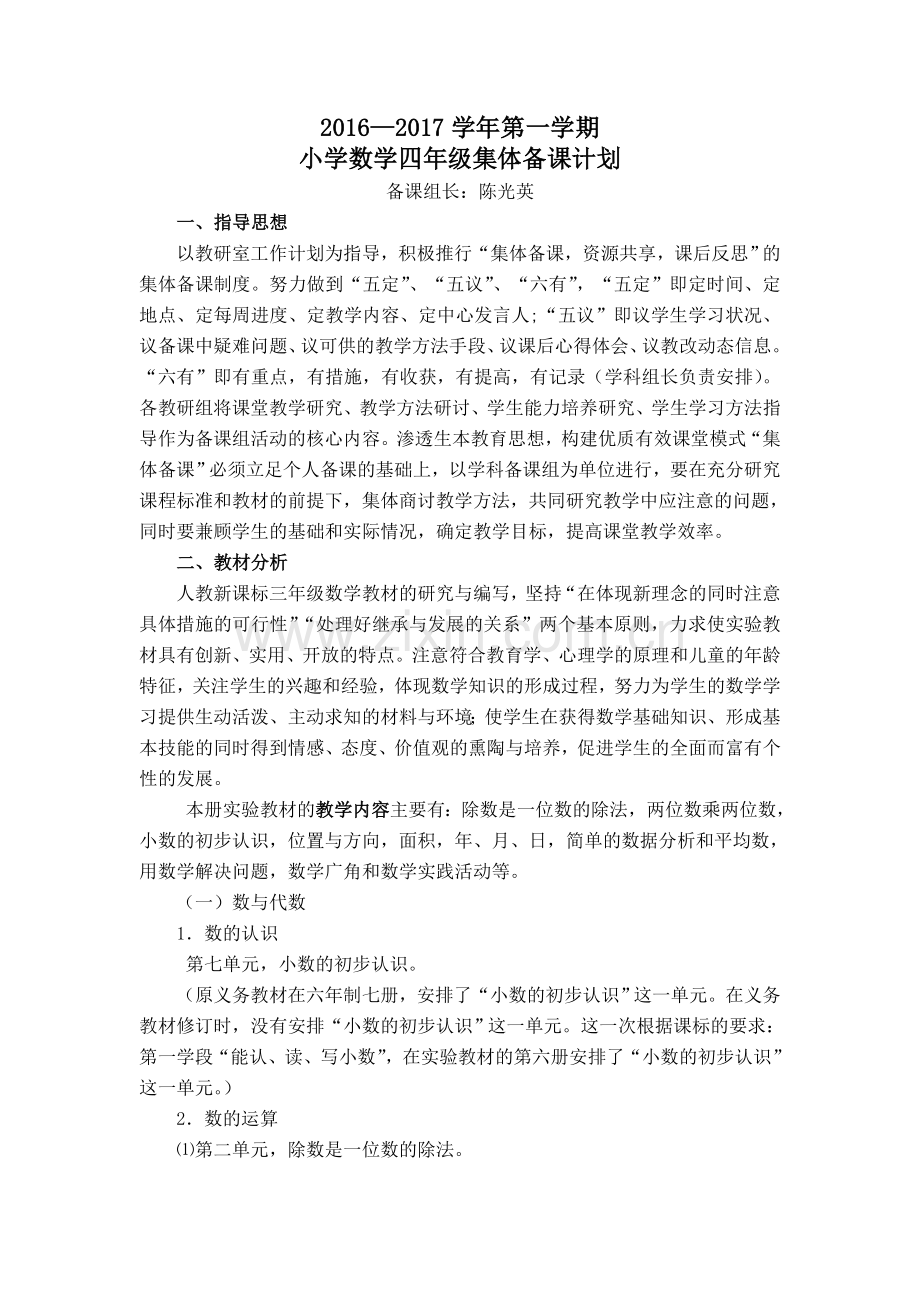 2016—2017学年第一学期
小学数学四年级集体备课计划
备课组长：陈光英

一、指导思想

以教研室工作计划为指导，积极推行“集体备课，资源共享，课后反思”的集体备课制度。努力做到“五定”、“五议”、“六有”，“五定”即定时间、定地点、定每周进度、定教学内容、定中心发言人;“五议”即议学生学习状况、议备课中疑难问题、议可供的教学方法手段、议课后心得体会、议教改动态信息。“六有”即有重点，有措施，有收获，有提高，有记录（学科组长负责安排）。各教研组将课堂教学研究、教学方法研讨、学生能力培养研究、学生学习方法指导作为备课组活动的核心内容。渗透生本教育思想，构建优质有效课堂模式“集体备课”必须立足个人备课的基础上，以学科备课组为单位进行，要在充分研究课程标准和教材的前提下，集体商讨教学方法，共同研究教学中应注意的问题，同时要兼顾学生的基础和实际情况，确定教学目标，提高课堂教学效率。

二、教材分析

人教新课标三年级数学教材的研究与编写，坚持“在体现新理念的同时注意具体措施的可行性”“处理好继承与发展的关系”两个基本原则，力求使实验教材具有创新、实用、开放的特点。注意符合教育学、心理学的原理和儿童的年龄特征，关注学生的兴趣和经验，体现数学知识的形成过程，努力为学生的数学学习提供生动活泼、主动求知的材料与环境;使学生在获得数学基础知识、形成基本技能的同时得到情感、态度、价值观的熏陶与培养，促进学生的全面而富有个性的发展。

本册实验教材的教学内容主要有：除数是一位数的除法，两位数乘两位数，小数的初步认识，位置与方向，面积，年、月、日，简单的数据分析和平均数，用数学解决问题，数学广角和数学实践活动等。

（一）数与代数

1．数的认识

第七单元，小数的初步认识。

（原义务教材在六年制七册，安排了“小数的初步认识”这一单元。在义务教材修订时，没有安排“小数的初步认识”这一单元。这一次根据课标的要求：第一学段“能认、读、写小数”，在实验教材的第六册安排了“小数的初步认识”这一单元。）

2．数的运算

⑴第二单元，除数是一位数的除法。

www.zixin.com.cn